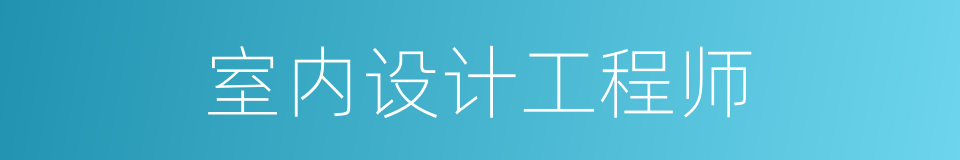 室内设计工程师